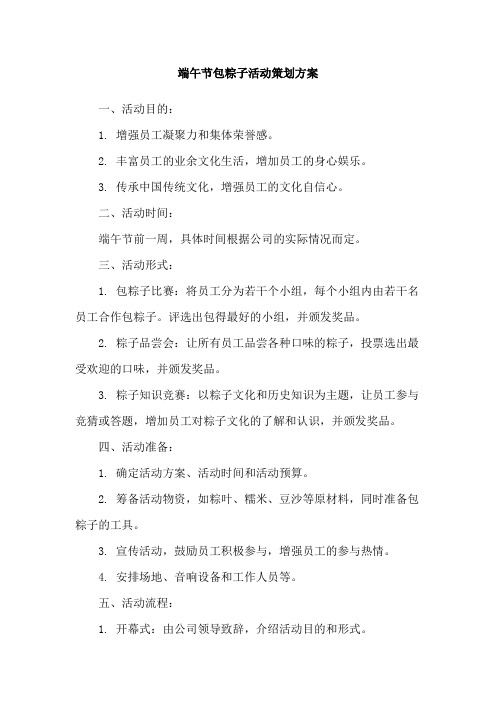 端午节包粽子活动策划方案

一、活动目的：

1. 增强员工凝聚力和集体荣誉感。

2. 丰富员工的业余文化生活，增加员工的身心娱乐。

3. 传承中国传统文化，增强员工的文化自信心。

二、活动时间：

端午节前一周，具体时间根据公司的实际情况而定。

三、活动形式：

1. 包粽子比赛：将员工分为若干个小组，每个小组内由若干名员工合作包粽子。评选出包得最好的小组，并颁发奖品。

2. 粽子品尝会：让所有员工品尝各种口味的粽子，投票选出最受欢迎的口味，并颁发奖品。

3. 粽子知识竞赛：以粽子文化和历史知识为主题，让员工参与竞猜或答题，增加员工对粽子文化的了解和认识，并颁发奖品。

四、活动准备：

1. 确定活动方案、活动时间和活动预算。

2. 筹备活动物资，如粽叶、糯米、豆沙等原材料，同时准备包粽子的工具。

3. 宣传活动，鼓励员工积极参与，增强员工的参与热情。

4. 安排场地、音响设备和工作人员等。

五、活动流程：

1. 开幕式：由公司领导致辞，介绍活动目的和形式。